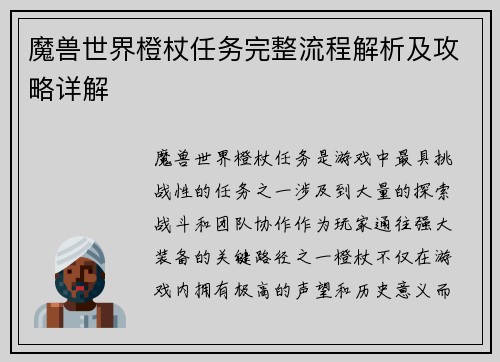 魔兽世界橙杖任务完整流程解析及攻略详解

魔兽世界橙杖任务是游戏中最具挑战性的任务之一涉及到大量的探索战斗和团队协作作为玩家通往强大装备的关键路径之一橙杖不仅在游戏内拥有极高的声望和历史意义而